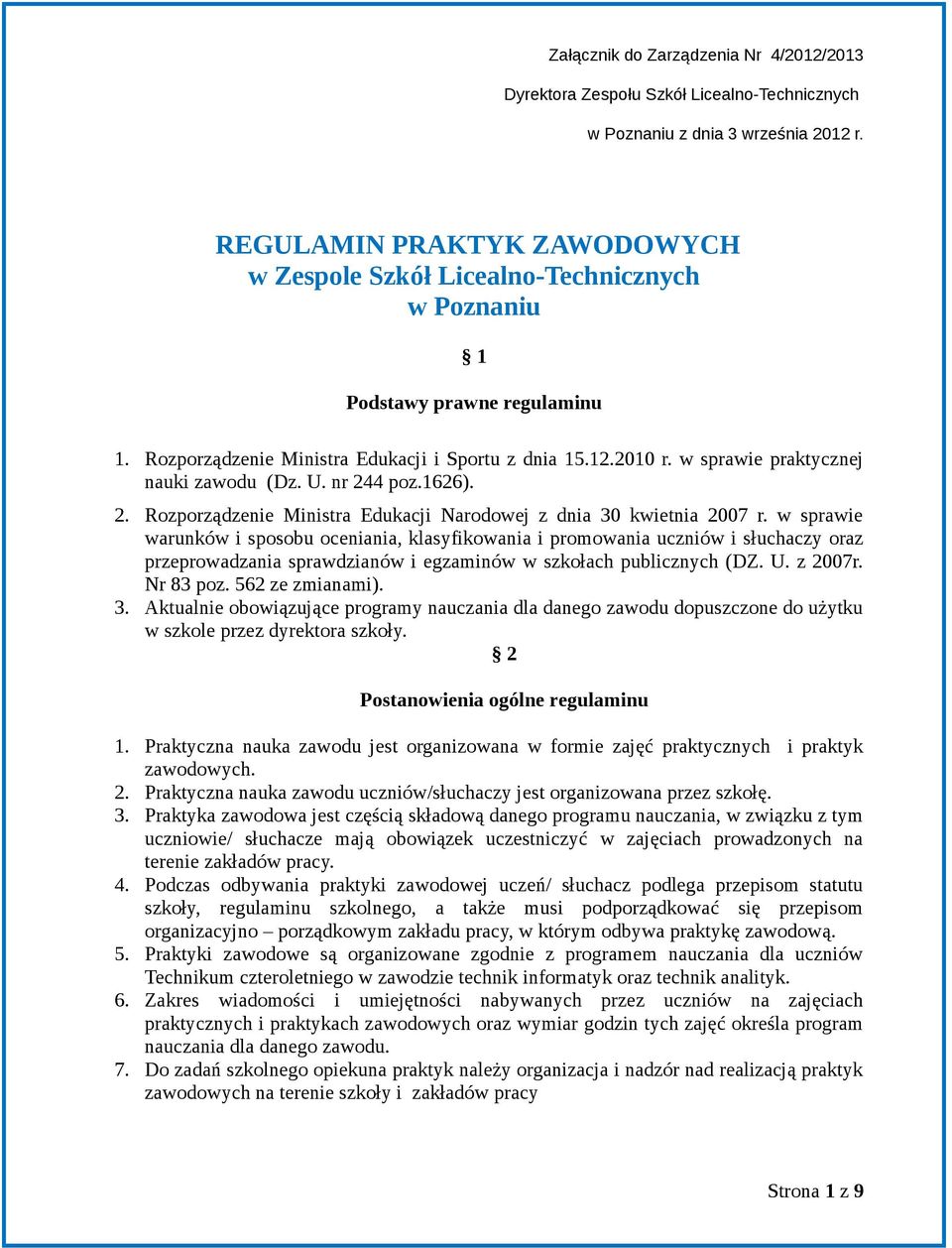 Załącznik do Zarządzenia Nr 4/2012/2013

Dyrektora Zespołu Szkół Licealno-Technicznych

w Poznaniu z dnia 3 września 2012 r.

REGULAMIN PRAKTYK ZAWODOWYCH
w Zespole Szkół Licealno-Technicznych
w Poznaniu

§ 1

Podstawy prawne regulaminu

1. Rozporządzenie Ministra Edukacji i Sportu z dnia 15.12.2010 r. w sprawie praktycznej nauki zawodu (Dz. U. nr 244 poz.1626).
2. Rozporządzenie Ministra Edukacji Narodowej z dnia 30 kwietnia 2007 r. w sprawie warunków i sposobu oceniania, klasyfikowania i promowania uczniów i słuchaczy oraz przeprowadzania sprawdzianów i egzaminów w szkołach publicznych (DZ. U. z 2007r. Nr 83 poz. 562 ze zmianami).
3. Aktualnie obowiązujące programy nauczania dla danego zawodu dopuszczone do użytku w szkole przez dyrektora szkoły.

§ 2

Postanowienia ogólne regulaminu

1. Praktyczna nauka zawodu jest organizowana w formie zajęć praktycznych i praktyk zawodowych.
2. Praktyczna nauka zawodu uczniów/słuchaczy jest organizowana przez szkołę.
3. Praktyka zawodowa jest częścią składową danego programu nauczania, w związku z tym uczniowie/ słuchacze mają obowiązek uczestniczyć w zajęciach prowadzonych na terenie zakładów pracy.
4. Podczas odbywania praktyki zawodowej uczeń/ słuchacz podlega przepisom statutu szkoły, regulaminu szkolnego, a także musi podporządkować się przepisom organizacyjno – porządkowym zakładu pracy, w którym odbywa praktykę zawodową.
5. Praktyki zawodowe są organizowane zgodnie z programem nauczania dla uczniów Technikum czteroletniego w zawodzie technik informatyk oraz technik analityk.
6. Zakres wiadomości i umiejętności nabywanych przez uczniów na zajęciach praktycznych i praktykach zawodowych oraz wymiar godzin tych zajęć określa program nauczania dla danego zawodu.
7. Do zadań szkolnego opiekuna praktyk należy organizacja i nadzór nad realizacją praktyk zawodowych na terenie szkoły i zakładów pracy

Strona 1 z 9